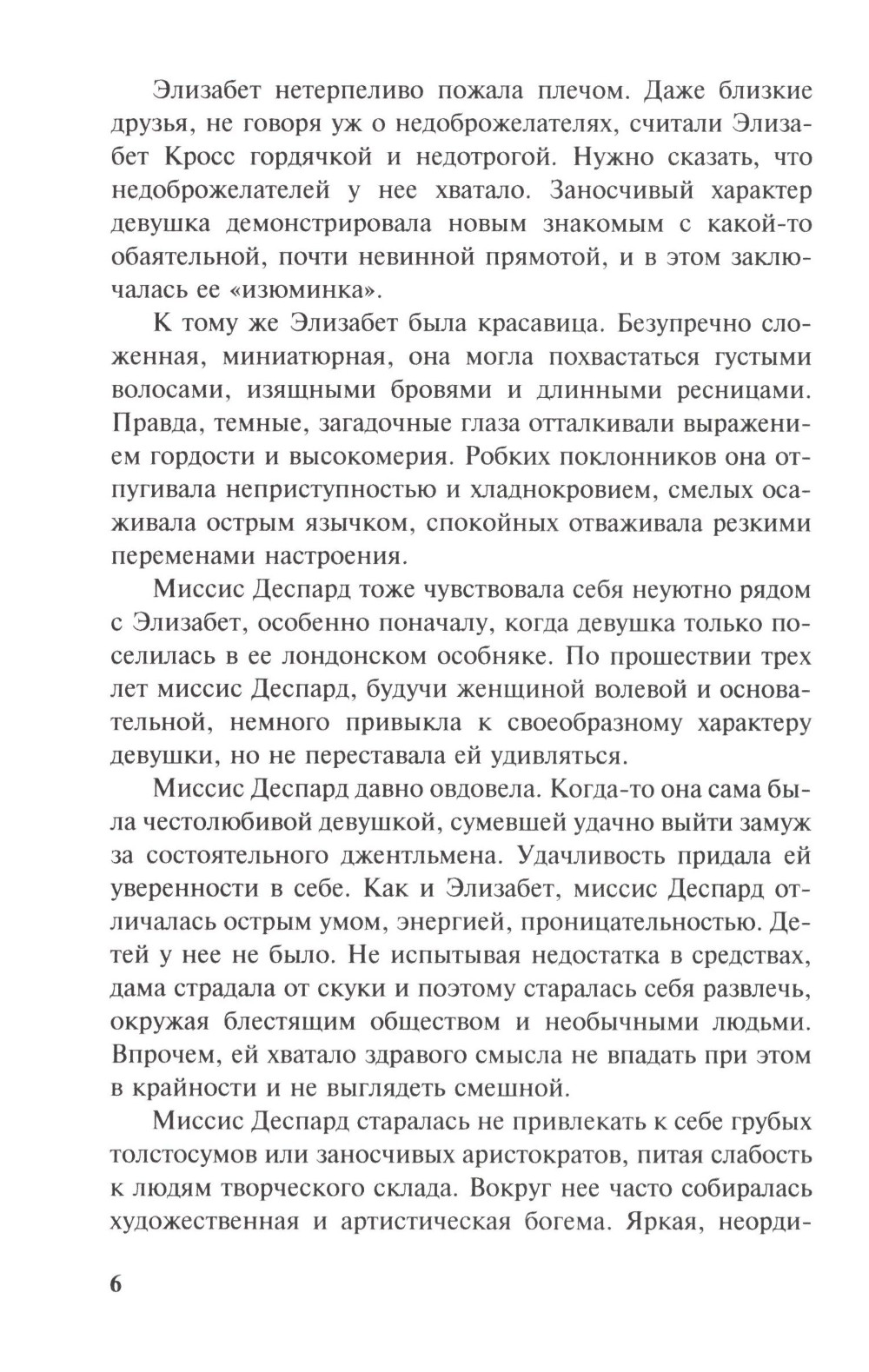 Элизабет нетерпеливо пожала плечом. Даже близкие друзья, не говоря уж о недоброжелателях, считали Элизабет Кросс гордячкой и недотрогой. Нужно сказать, что недоброжелателей у нее хватало. Заносчивый характер девушка демонстрировала новым знакомым с какой-то обаятельной, почти невинной прямотой, и в этом заключалась ее «изюминка».

К тому же Элизабет была красавица. Безупречно сложенная, миниатюрная, она могла похвастаться густыми волосами, изящными бровями и длинными ресницами. Правда, темные, загадочные глаза отталкивали выражением гордости и высокомерия. Робких поклонников она отпугивала неприступностью и хладнокровием, смелых осаживала острым язычком, спокойных отваживала резкими переменами настроения.

Миссис Деспард тоже чувствовала себя неуютно рядом с Элизабет, особенно поначалу, когда девушка только поселилась в ее лондонском особняке. По прошествии трех лет миссис Деспард, будучи женщиной волевой и основательной, немного привыкла к своеобразному характеру девушки, но не переставала ей удивляться.

Миссис Деспард давно овдовела. Когда-то она сама была честолюбивой девушкой, сумевшей удачно выйти замуж за состоятельного джентльмена. Удачливость придала ей уверенности в себе. Как и Элизабет, миссис Деспард отличалась острым умом, энергией, проницательностью. Детей у нее не было. Не испытывая недостатка в средствах, дама страдала от скуки и поэтому старалась себя развлечь, окружая блестящим обществом и необычными людьми. Впрочем, ей хватало здравого смысла не впадать при этом в крайности и не выглядеть смешной.

Миссис Деспард старалась не привлекать к себе грубых толстосумов или заносчивых аристократов, питая слабость к людям творческого склада. Вокруг нее часто собиралась художественная и артистическая богема. Яркая, неорди-

6